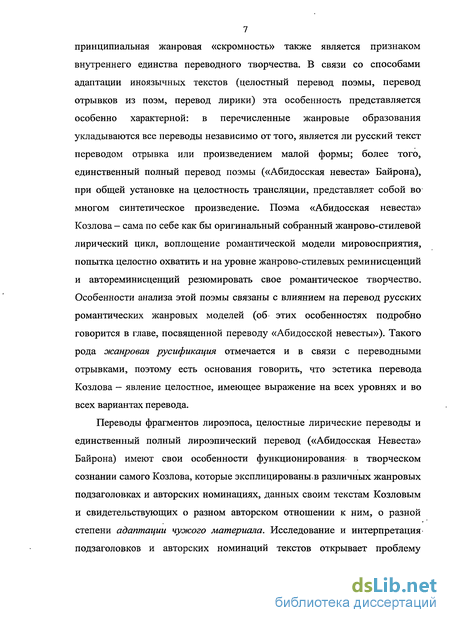 7

принципиальная жанровая «скромность» также является признаком внутреннего единства переводного творчества. В связи со способами адаптации иноязычных текстов (целостный перевод поэмы, перевод отрывков из поэм, перевод лирики) эта особенность представляется особенно характерной: в перечисленные жанровые образования укладываются все переводы независимо от того, является ли русский текст переводом отрывка или произведением малой формы; более того, единственный полный перевод поэмы («Абидосская невеста» Байрона), при общей установке на целостность трансляции, представляет собой во многом синтетическое произведение. Поэма «Абидосская невеста» Козлова – сама по себе как бы оригинальный собранный жанрово-стилевой лирический цикл, воплощение романтической модели мировосприятия, попытка целостно охватить и на уровне жанрово-стилевых реминисценций и автореминисценций резюмировать свое романтическое творчество. Особенности анализа этой поэмы связаны с влиянием на перевод русских романтических жанровых моделей (об этих особенностях подробно говорится в главе, посвященной переводу «Абидосской невесты»). Такого рода жанровая русификация отмечается и в связи с переводными отрывками, поэтому есть основания говорить, что эстетика перевода Козлова – явление целостное, имеющее выражение на всех уровнях и во всех вариантах перевода.

Переводы фрагментов лироэпоса, целостные лирические переводы и единственный полный лироэпический перевод («Абидосская Невеста» Байрона) имеют свои особенности функционирования в творческом сознании самого Козлова, которые эксплицированы в различных жанровых подзаголовках и авторских номинациях, данных своим текстам Козловым и свидетельствующих о разном авторском отношении к ним, о разной степени адаптации чужого материала. Исследование и интерпретация подзаголовков и авторских номинаций текстов открывает проблему

dsLib.net
библиотека диссертаций